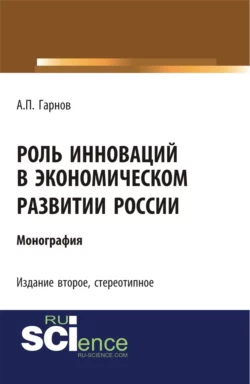 А.П. Гарнов

РОЛЬ ИННОВАЦИЙ В ЭКОНОМИЧЕСКОМ РАЗВИТИИ РОССИИ

Монография

Издание второе, стереотипное

RU SCIence
RU-SCIENCE.COM